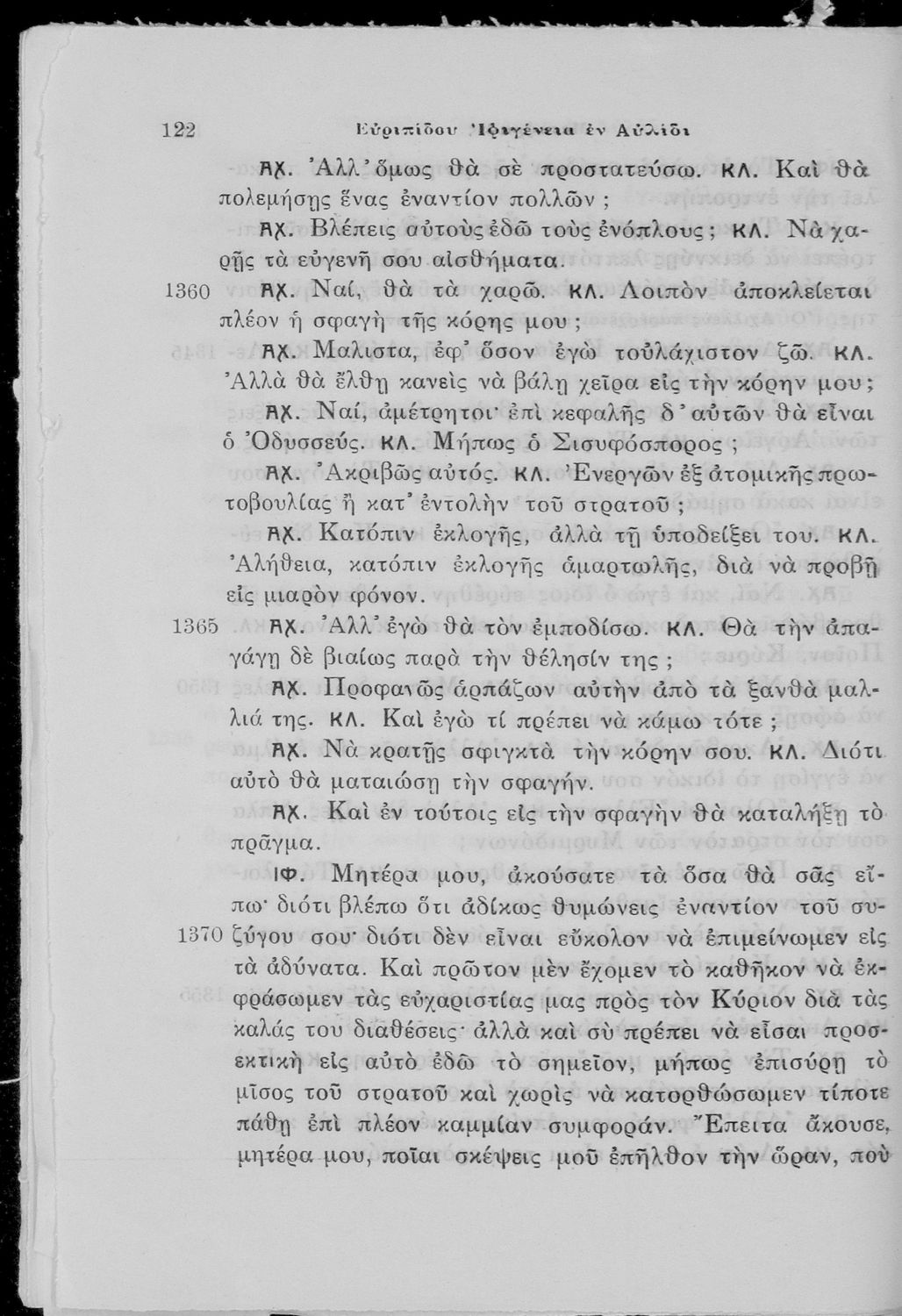 122 Εὐριπίδου Ἰφιγένεια ἐν Αὐλίδι

ΑΧ. Ἀλλ' ὅμως θὰ σὲ προστατεύσω. ΚΛ. Καὶ θὰ πολεμήσῃς ἕνας ἐναντίον πολλῶν ;

ΑΧ. Βλέπεις αὐτοὺς ἐδῶ τοὺς ἐνόπλους ; ΚΛ. Νὰ χαρῇς τὰ εὐγενῆ σου αἰσθήματα.

1360 ΑΧ. Ναί, θὰ τὰ χαρῶ. ΚΛ. Λοιπὸν ἀποκλείεται πλέον ἡ σφαγὴ τῆς κόρης μου ;

ΑΧ. Μαλιστα, ἐφ' ὅσον ἐγὼ τοὐλάχιστον ζῶ. ΚΛ. Ἀλλὰ θὰ ἔλθῃ κανεὶς νὰ βάλῃ χεῖρα εἰς τὴν κόρην μου ;

ΑΧ. Ναί, ἀμέτρητοι· ἐπὶ κεφαλῆς δ' αὐτῶν θὰ εἶναι ὁ Ὀδυσσεύς. ΚΛ. Μήπως ὁ Σισυφόσπορος ;

ΑΧ. Ἀκριβῶς αὐτός. ΚΛ. Ἐνεργῶν ἐξ ἀτομικῆς πρωτοβουλίας ἢ κατ' ἐντολὴν τοῦ στρατοῦ ;

ΑΧ. Κατόπιν ἐκλογῆς, ἀλλὰ τῇ ὑποδείξει του. ΚΛ. Ἀλήθεια, κατόπιν ἐκλογῆς ἁμαρτωλῆς, διὰ νὰ προβῇ εἰς μιαρὸν φόνον.

1365 ΑΧ. Ἀλλ' ἐγὼ θὰ τὸν ἐμποδίσω. ΚΛ. Θὰ τὴν ἀπαγάγῃ δὲ βιαίως παρὰ τὴν θέλησίν της ;

ΑΧ. Προφανῶς ἁρπάζων αὐτὴν ἀπὸ τὰ ξανθὰ μαλλιά της. ΚΛ. Καὶ ἐγὼ τί πρέπει νὰ κάμω τότε ;

ΑΧ. Νὰ κρατῇς σφιγκτὰ τὴν κόρην σου. ΚΛ. Διότι αὐτὸ θὰ ματαιώσῃ τὴν σφαγήν.

ΑΧ. Καὶ ἐν τούτοις εἰς τὴν σφαγὴν θὰ καταλήξῃ τὸ πρᾶγμα.

ΙΦ. Μητέρα μου, ἀκούσατε τὰ ὅσα θὰ σᾶς εἴπω· διότι βλέπω ὅτι ἀδίκως θυμώνεις ἐναντίον τοῦ συ-
1370 ζύγου σου· διότι δὲν εἶναι εὔκολον νὰ ἐπιμείνωμεν εἰς τὰ ἀδύνατα. Καὶ πρῶτον μὲν ἔχομεν τὸ καθῆκον νὰ ἐκφράσωμεν τὰς εὐχαριστίας μας πρὸς τὸν Κύριον διὰ τὰς καλάς του διαθέσεις· ἀλλὰ καὶ σὺ πρέπει νὰ εἶσαι προσεκτικὴ εἰς αὐτὸ ἐδῶ τὸ σημεῖον, μήπως ἐπισύρῃ τὸ μῖσος τοῦ στρατοῦ καὶ χωρὶς νὰ κατορθώσωμεν τίποτε πάθῃ ἐπὶ πλέον καμμίαν συμφοράν. Ἔπειτα ἄκουσε, μητέρα μου, ποῖαι σκέψεις μοῦ ἐπῆλθον τὴν ὥραν, ποὺ